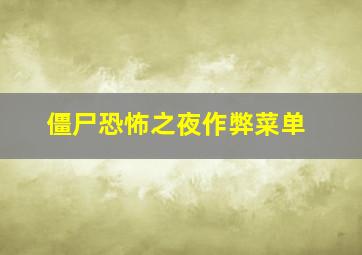 僵尸恐怖之夜作弊菜单